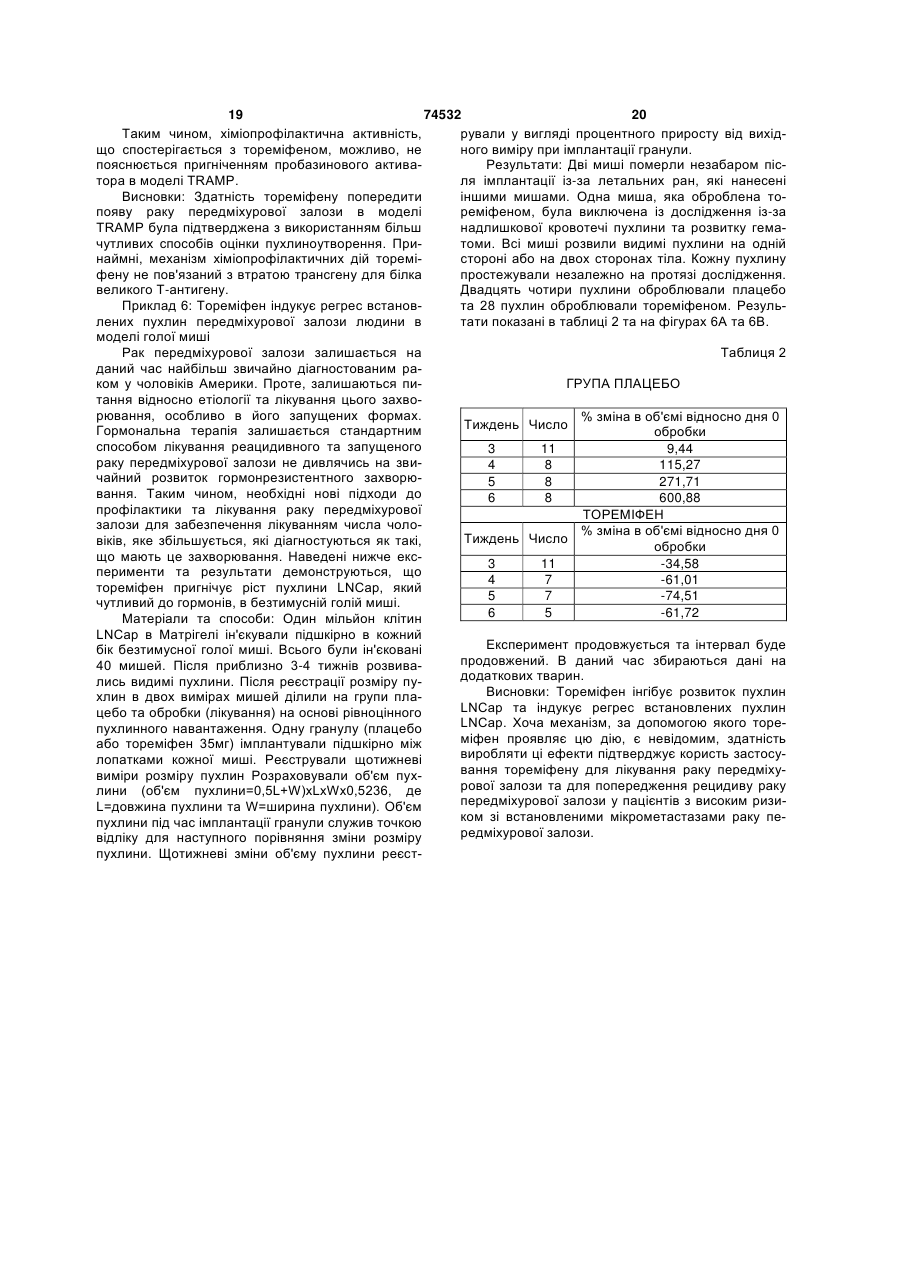 19 74532 20

Таким чином, хіміопрофілактична активність, що спостерігається з тореміфеном, можливо, не пояснюється пригніченням пробазинового активатора в моделі TRAMP.

Висновки: Здатність тореміфену попередити появу раку передміхурової залози в моделі TRAMP була підтверджена з використанням більш чутливих способів оцінки пухлиноутворення. Принаймні, механізм хіміопрофілактичних дій тореміфену не пов'язаний з втратою трансгену для білка великого Т-антигену.

Приклад 6: Тореміфен індукує регрес встановлених пухлин передміхурової залози людини в моделі голої миші

Рак передміхурової залози залишається на даний час найбільш звичайно діагностованим раком у чоловіків Америки. Проте, залишаються питання відносно етіології та лікування цього захворювання, особливо в його запущених формах. Гормональна терапія залишається стандартним способом лікування реацидивного та запущеного раку передміхурової залози не дивлячись на звичайний розвиток гормонрезистентного захворювання. Таким чином, необхідні нові підходи до профілактики та лікування раку передміхурової залози для забезпечення лікуванням числа чоловіків, яке збільшується, які діагностуються як такі, що мають це захворювання. Наведені нижче експерименти та результати демонструються, що тореміфен пригнічує ріст пухлини LNCap, який чутливий до гормонів, в безтимусній голій миші.

Матеріали та способи: Один мільйон клітин LNCap в Матрігелі ін'єкували підшкірно в кожний бік безтимусної голої миші. Всього були ін'єковані 40 мишей. Після приблизно 3-4 тижнів розвивались видимі пухлини. Після реєстрації розміру пухлин в двох вимірах мишей ділили на групи плацебо та обробки (лікування) на основі рівноцінного пухлинного навантаження. Одну гранулу (плацебо або тореміфен 35мг) імплантували підшкірно між лопатками кожної миші. Реєстрували щотижневі виміри розміру пухлин Розраховували об'єм пухлини (об'єм пухлини=0,5L+W)xLxWx0,5236, де L=довжина пухлини та W=ширина пухлини). Об'єм пухлини під час імплантації гранули служив точкою відліку для наступного порівняння зміни розміру пухлини. Щотижневі зміни об'єму пухлини реєстрували у вигляді процентного приросту від вихідного виміру при імплантації гранули.

Результати: Дві миші померли незабаром після імплантації із-за летальних ран, які нанесені іншими мишами. Одна миша, яка оброблена тореміфеном, була виключена із дослідження із-за надлишкової кровотечі пухлини та розвитку гематоми. Всі миші розвили видимі пухлини на одній стороні або на двох сторонах тіла. Кожну пухлину простежували незалежно на протязі дослідження. Двадцять чотири пухлини оброблювали плацебо та 28 пухлин оброблювали тореміфеном. Результати показані в таблиці 2 та на фігурах 6А та 6В.

Таблиця 2

ГРУПА ПЛАЦЕБО

| Тиждень | Число | % зміна в об'ємі відносно дня 0 обробки |
|---|---|---|
| 3 | 11 | 9,44 |
| 4 | 8 | 115,27 |
| 5 | 8 | 271,71 |
| 6 | 8 | 600,88 |
| ТОРЕМІФЕН | | |
| Тиждень | Число | % зміна в об'ємі відносно дня 0 обробки |
| 3 | 11 | -34,58 |
| 4 | 7 | -61,01 |
| 5 | 7 | -74,51 |
| 6 | 5 | -61,72 |

Експеримент продовжується та інтервал буде продовжений. В даний час збираються дані на додаткових тварин.

Висновки: Тореміфен інгібує розвиток пухлин LNCap та індукує регрес встановлених пухлин LNCap. Хоча механізм, за допомогою якого тореміфен проявляє цю дію, є невідомим, здатність виробляти ці ефекти підтверджує користь застосування тореміфену для лікування раку передміхурової залози та для попередження рецидиву раку передміхурової залози у пацієнтів з високим ризиком зі встановленими мікрометастазами раку передміхурової залози.